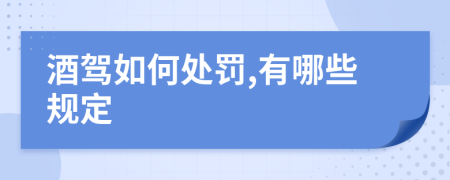 酒驾如何处罚,有哪些规定